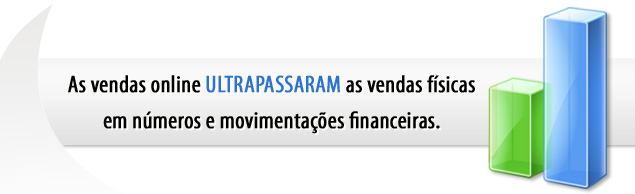 As vendas online ULTRAPASSARAM as vendas físicas em números e movimentações financeiras.